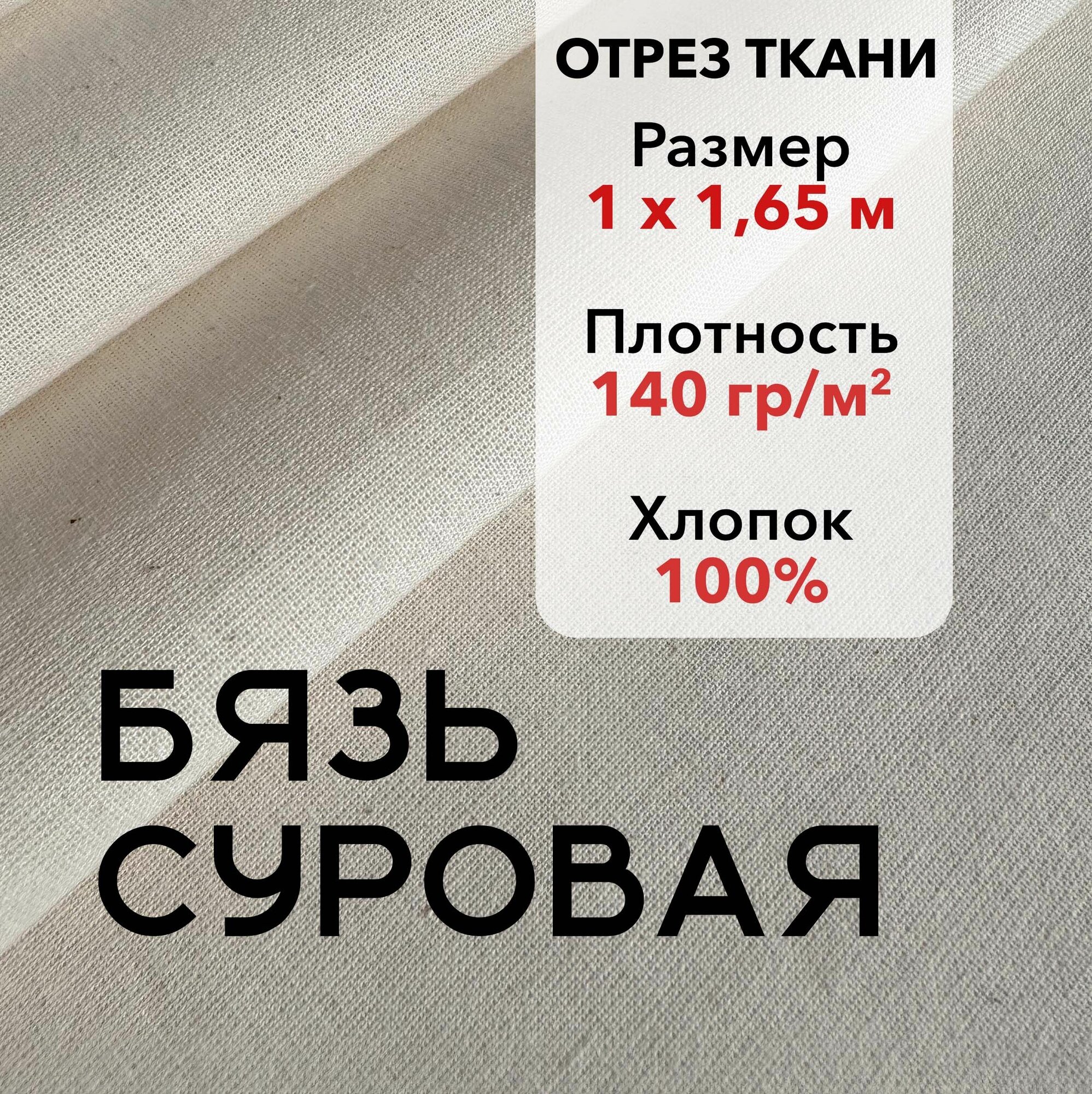 ОТРЕЗ ТКАНИ

Размер
1 х 1,65 м

Плотность
140 гр/м²

Хлопок
100%

БЯЗЬ
СУРОВАЯ